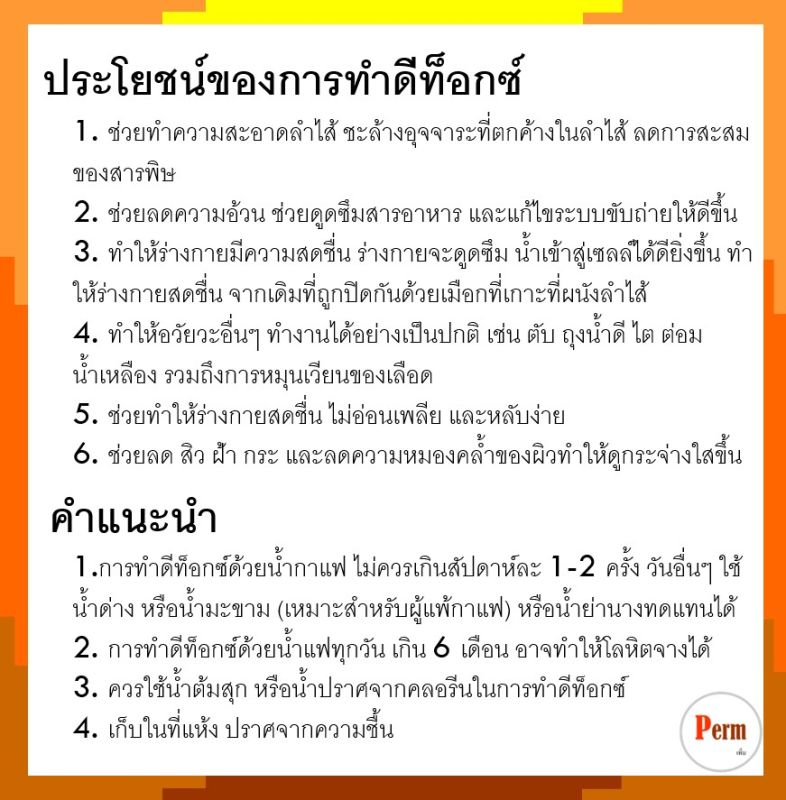 ประโยชน์ของการทำดีท็อกซ์

1. ช่วยทำความสะอาดลำไส้ ชะล้างอุจจาระที่ตกค้างในลำไส้ ลดการสะสมของสารพิษ

2. ช่วยลดความอ้วน ช่วยดูดซึมสารอาหาร และแก้ไขระบบขับถ่ายให้ดีขึ้น

3. ทำให้ร่างกายมีความสดชื่น ร่างกายจะดูดซึม น้ำเข้าสู่เซลล์ได้ดียิ่งขึ้น ทำให้ร่างกายสดชื่น จากเดิมที่ถูกปิดกันด้วยเมือกที่เกาะที่ผนังลำไส้

4. ทำให้อวัยวะอื่นๆ ทำงานได้อย่างเป็นปกติ เช่น ตับ ถุงน้ำดี ไต ต่อมน้ำเหลือง รวมถึงการหมุนเวียนของเลือด

5. ช่วยทำให้ร่างกายสดชื่น ไม่อ่อนเพลีย และหลับง่าย

6. ช่วยลด สิว ฝ้า กระ และลดความหมองคล้ำของผิวทำให้ดูกระจ่างใสขึ้น

คำแนะนำ

1.การทำดีท็อกซ์ด้วยน้ำกาแฟ ไม่ควรเกินสัปดาห์ละ 1-2 ครั้ง วันอื่นๆ ใช้น้ำด่าง หรือน้ำมะขาม (เหมาะสำหรับผู้แพ้กาแฟ) หรือน้ำย่านางทดแทนได้

2. การทำดีท็อกซ์ด้วยน้ำแฟทุกวัน เกิน 6 เดือน อาจทำให้โลหิตจางได้

3. ควรใช้น้ำต้มสุก หรือน้ำปราศจากคลอรีนในการทำดีท็อกซ์

4. เก็บในที่แห้ง ปราศจากความชื้น

Perm